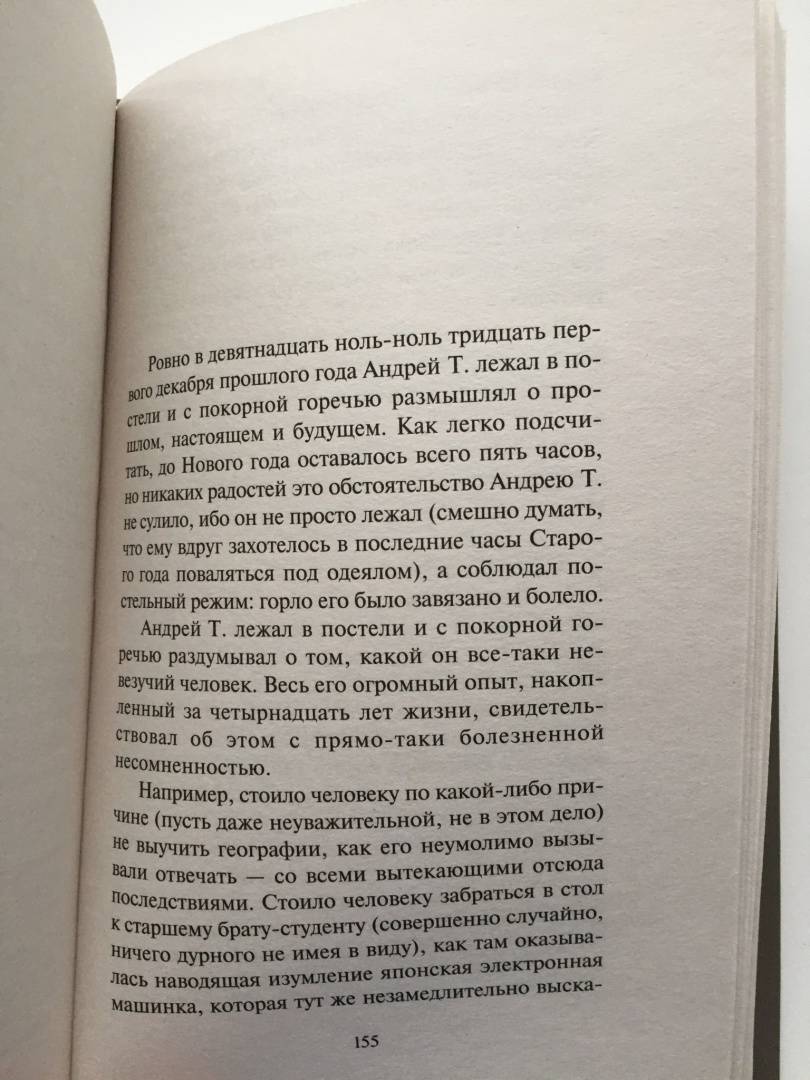 Ровно в девятнадцать ноль-ноль тридцать первого декабря прошлого года Андрей Т. лежал в постели и с покорной горечью размышлял о прошлом, настоящем и будущем. Как легко подсчитать, до Нового года оставалось всего пять часов, но никаких радостей это обстоятельство Андрею Т. не сулило, ибо он не просто лежал (смешно думать, что ему вдруг захотелось в последние часы Старого года поваляться под одеялом), а соблюдал постельный режим: горло его было завязано и болело.

Андрей Т. лежал в постели и с покорной горечью раздумывал о том, какой он все-таки невезучий человек. Весь его огромный опыт, накопленный за четырнадцать лет жизни, свидетельствовал об этом с прямо-таки болезненной несомненностью.

Например, стоило человеку по какой-либо причине (пусть даже неуважительной, не в этом дело) не выучить географии, как его неумолимо вызывали отвечать — со всеми вытекающими отсюда последствиями. Стоило человеку забраться в стол к старшему брату-студенту (совершенно случайно, ничего дурного не имея в виду), как там оказывалась наводящая изумление японская электронная машинка, которая тут же незамедлительно выска-

155